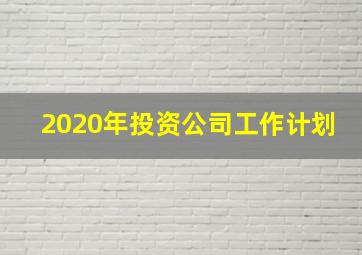 2020年投资公司工作计划